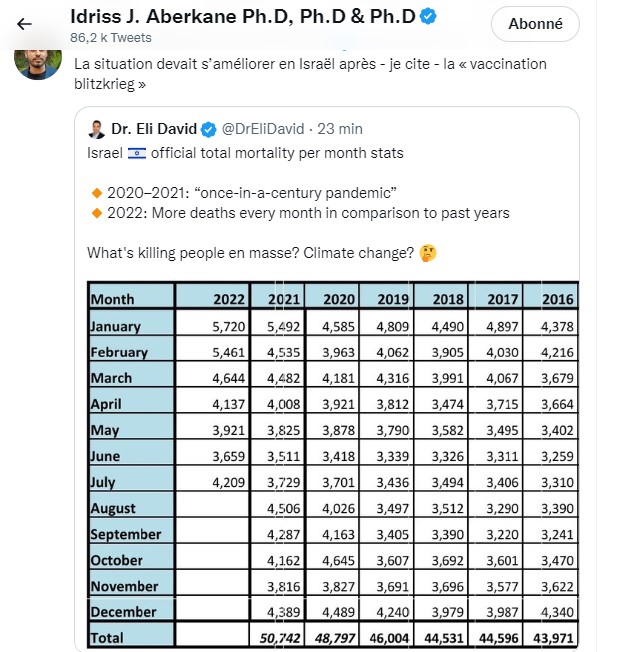 Idriss J. Aberkane Ph.D, Ph.D & Ph.D
86,2 k Tweets

Abonné

La situation devait s'améliorer en Israël après - je cite - la « vaccination blitzkrieg »

Dr. Eli David @DrEliDavid · 23 min

Israel 🇮🇱 official total mortality per month stats

🔸 2020–2021: "once-in-a-century pandemic"
🔸 2022: More deaths every month in comparison to past years

What's killing people en masse? Climate change? 🤔

| Month | 2022 | 2021 | 2020 | 2019 | 2018 | 2017 | 2016 |
|---|---|---|---|---|---|---|---|
| January | 5,720 | 5,492 | 4,585 | 4,809 | 4,490 | 4,897 | 4,378 |
| February | 5,461 | 4,535 | 3,963 | 4,062 | 3,905 | 4,030 | 4,216 |
| March | 4,644 | 4,482 | 4,181 | 4,316 | 3,991 | 4,067 | 3,679 |
| April | 4,137 | 4,008 | 3,921 | 3,812 | 3,474 | 3,715 | 3,664 |
| May | 3,921 | 3,825 | 3,878 | 3,790 | 3,582 | 3,495 | 3,402 |
| June | 3,659 | 3,511 | 3,418 | 3,339 | 3,326 | 3,311 | 3,259 |
| July | 4,209 | 3,729 | 3,701 | 3,436 | 3,494 | 3,406 | 3,310 |
| August | | 4,506 | 4,026 | 3,497 | 3,512 | 3,290 | 3,390 |
| September | | 4,287 | 4,163 | 3,405 | 3,390 | 3,220 | 3,241 |
| October | | 4,162 | 4,645 | 3,607 | 3,692 | 3,601 | 3,470 |
| November | | 3,816 | 3,827 | 3,691 | 3,696 | 3,577 | 3,622 |
| December | | 4,389 | 4,489 | 4,240 | 3,979 | 3,987 | 4,340 |
| Total | | 50,742 | 48,797 | 46,004 | 44,531 | 44,596 | 43,971 |